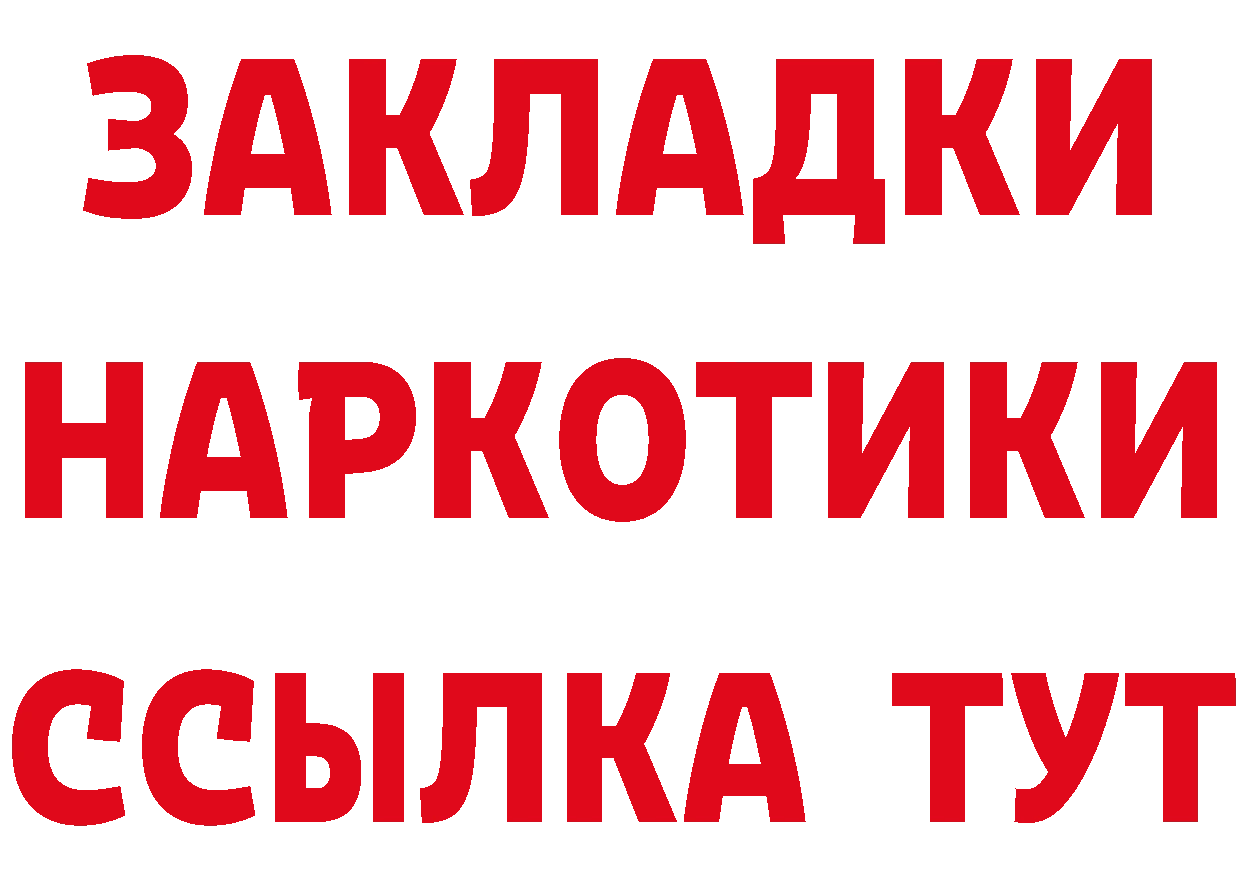 ЗАКЛАДКИ
НАРКОТИКИ
ССЫЛКА ТУТ